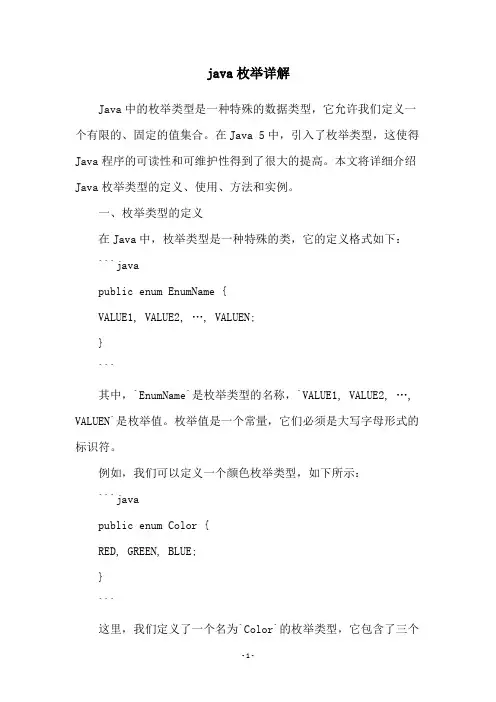 java 枚举详解

Java 中的枚举类型是一种特殊的数据类型，它允许我们定义一个有限的、固定的值集合。在 Java 5 中，引入了枚举类型，这使得 Java 程序的可读性和可维护性得到了很大的提高。本文将详细介绍 Java 枚举类型的定义、使用、方法和实例。

一、枚举类型的定义

在 Java 中，枚举类型是一种特殊的类，它的定义格式如下：

```java

public enum EnumName {

VALUE1, VALUE2, …, VALUEN;

}

```

其中，`EnumName`是枚举类型的名称，`VALUE1, VALUE2, …, VALUEN`是枚举值。枚举值是一个常量，它们必须是大写字母形式的标识符。

例如，我们可以定义一个颜色枚举类型，如下所示：

```java

public enum Color {

RED, GREEN, BLUE;

}

```

这里，我们定义了一个名为`Color`的枚举类型，它包含了三个

-1-